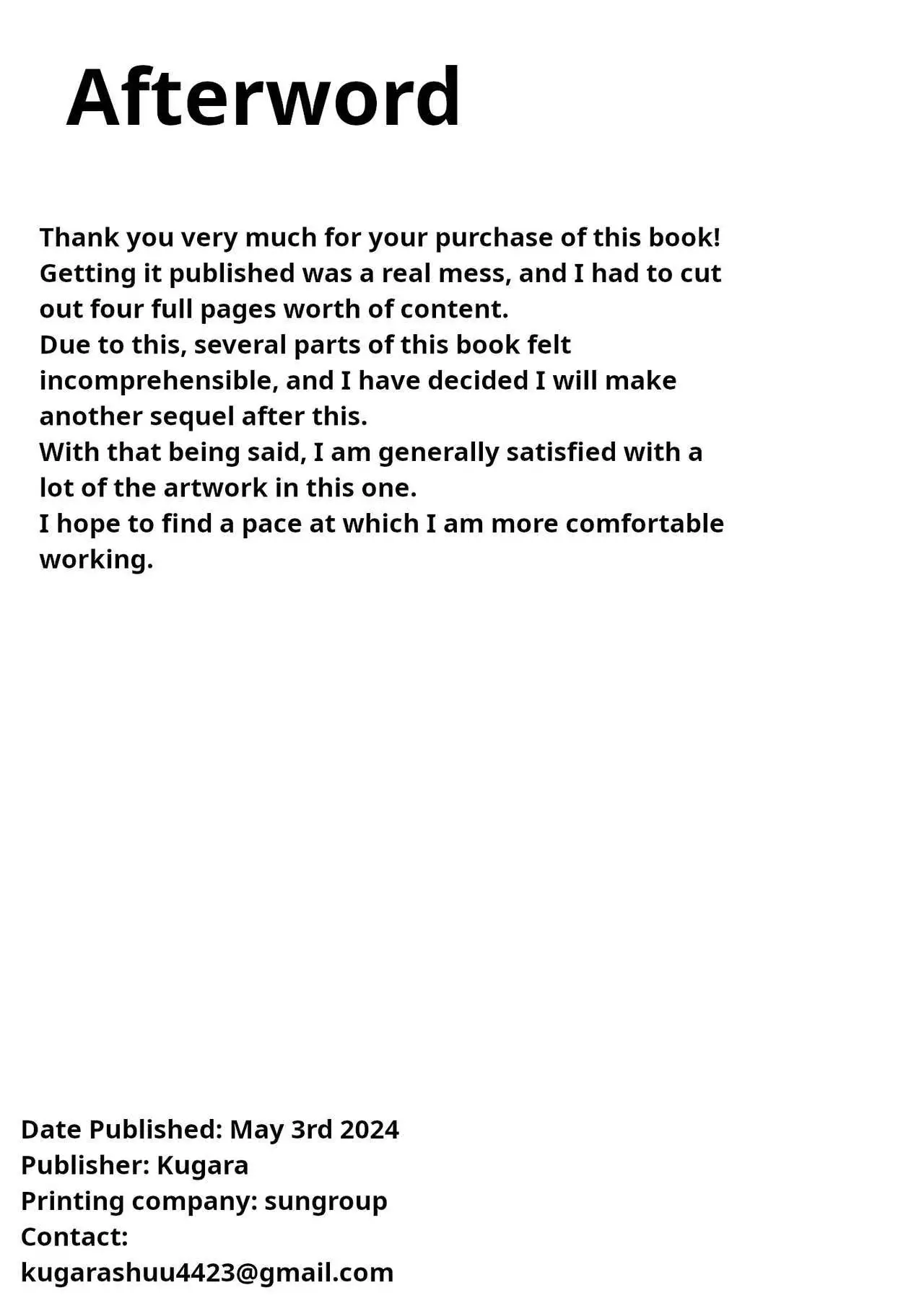 Afterword

Thank you very much for your purchase of this book! Getting it published was a real mess, and I had to cut out four full pages worth of content.
Due to this, several parts of this book felt incomprehensible, and I have decided I will make another sequel after this.
With that being said, I am generally satisfied with a lot of the artwork in this one.
I hope to find a pace at which I am more comfortable working.

Date Published: May 3rd 2024
Publisher: Kugara
Printing company: sungroup
Contact:
kugarashuu4423@gmail.com